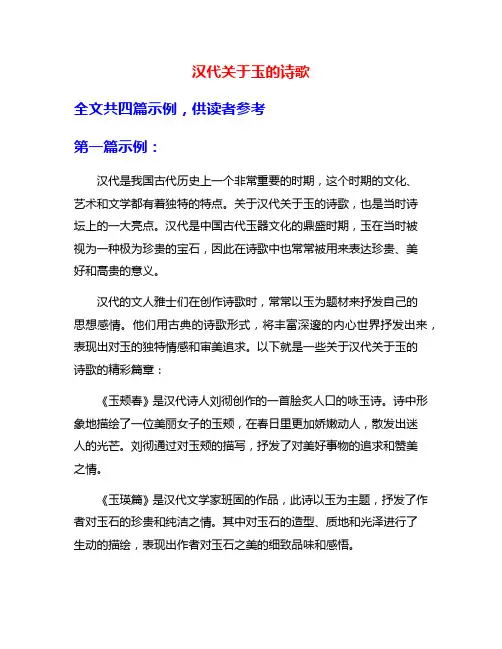 汉代关于玉的诗歌

全文共四篇示例，供读者参考

第一篇示例：

汉代是我国古代历史上一个非常重要的时期，这个时期的文化、艺术和文学都有着独特的特点。关于汉代关于玉的诗歌，也是当时诗坛上的一大亮点。汉代是中国古代玉器文化的鼎盛时期，玉在当时被视为一种极为珍贵的宝石，因此在诗歌中也常常被用来表达珍贵、美好和高贵的意义。

汉代的文人雅士们在创作诗歌时，常常以玉为题材来抒发自己的思想感情。他们用古典的诗歌形式，将丰富深邃的内心世界抒发出来，表现出对玉的独特情感和审美追求。以下就是一些关于汉代关于玉的诗歌的精彩篇章：

《玉颊春》是汉代诗人刘彻创作的一首脍炙人口的咏玉诗。诗中形象地描绘了一位美丽女子的玉颊，在春日里更加娇嫩动人，散发出迷人的光芒。刘彻通过对玉颊的描写，抒发了对美好事物的追求和赞美之情。

《玉瑛篇》是汉代文学家班固的作品，此诗以玉为主题，抒发了作者对玉石的珍贵和纯洁之情。其中对玉石的造型、质地和光泽进行了生动的描绘，表现出作者对玉石之美的细致品味和感悟。